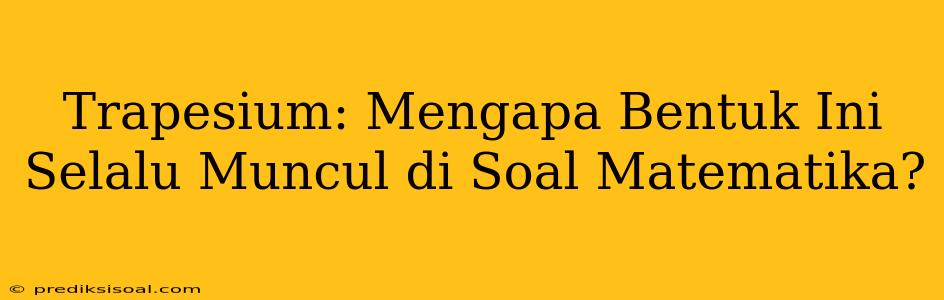 Trapesium: Mengapa Bentuk Ini Selalu Muncul di Soal Matematika?

© prediksisoal.com